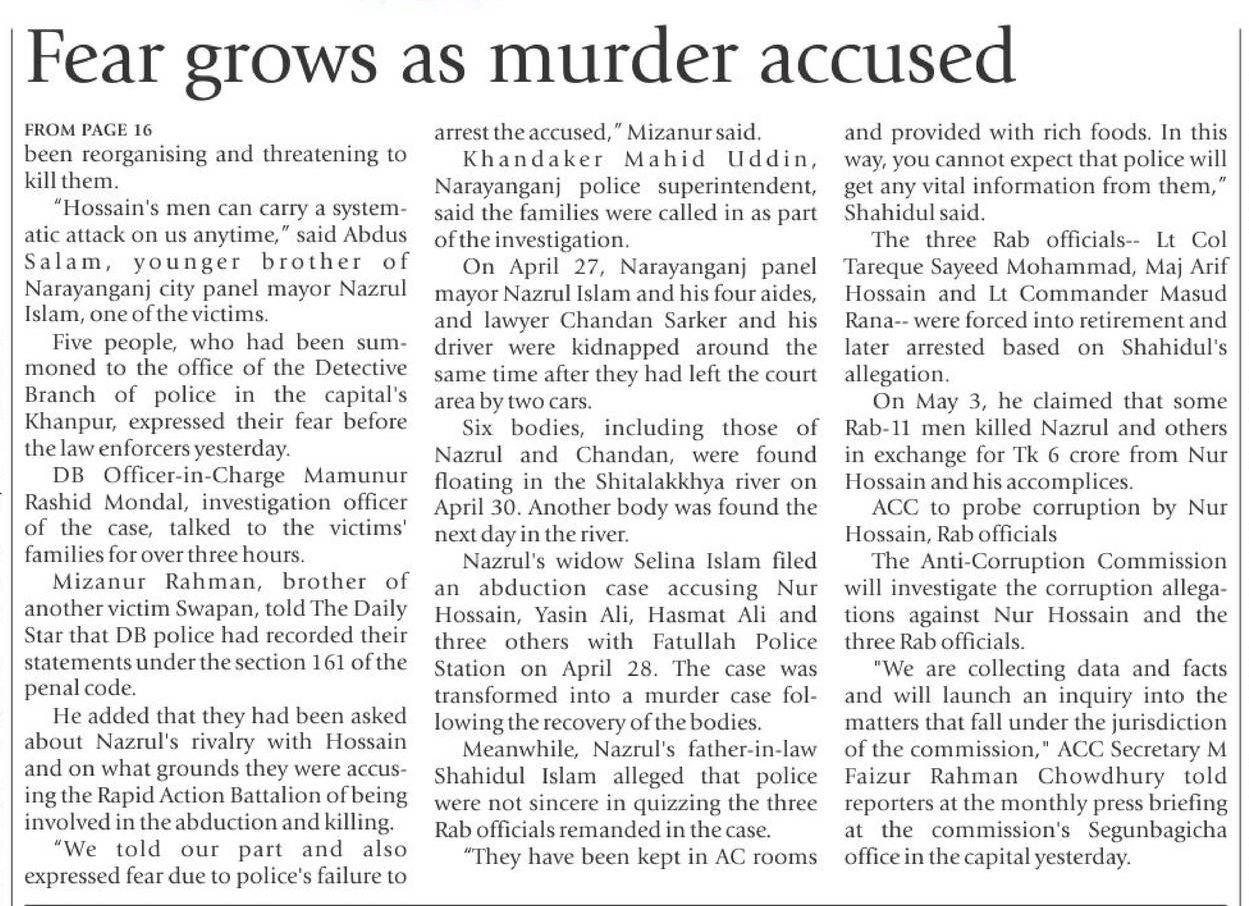 Fear grows as murder accused

FROM PAGE 16
been reorganising and threatening to kill them.

"Hossain's men can carry a systematic attack on us anytime," said Abdus Salam, younger brother of Narayanganj city panel mayor Nazrul Islam, one of the victims.

Five people, who had been summoned to the office of the Detective Branch of police in the capital's Khanpur, expressed their fear before the law enforcers yesterday.

DB Officer-in-Charge Mamunur Rashid Mondal, investigation officer of the case, talked to the victims' families for over three hours.

Mizanur Rahman, brother of another victim Swapan, told The Daily Star that DB police had recorded their statements under the section 161 of the penal code.

He added that they had been asked about Nazrul's rivalry with Hossain and on what grounds they were accusing the Rapid Action Battalion of being involved in the abduction and killing.

"We told our part and also expressed fear due to police's failure to arrest the accused," Mizanur said.

Khandaker Mahid Uddin, Narayanganj police superintendent, said the families were called in as part of the investigation.

On April 27, Narayanganj panel mayor Nazrul Islam and his four aides, and lawyer Chandan Sarker and his driver were kidnapped around the same time after they had left the court area by two cars.

Six bodies, including those of Nazrul and Chandan, were found floating in the Shitalakkhya river on April 30. Another body was found the next day in the river.

Nazrul's widow Selina Islam filed an abduction case accusing Nur Hossain, Yasin Ali, Hasmat Ali and three others with Fatullah Police Station on April 28. The case was transformed into a murder case following the recovery of the bodies.

Meanwhile, Nazrul's father-in-law Shahidul Islam alleged that police were not sincere in quizzing the three Rab officials remanded in the case.

"They have been kept in AC rooms and provided with rich foods. In this way, you cannot expect that police will get any vital information from them," Shahidul said.

The three Rab officials-- Lt Col Tareque Sayeed Mohammad, Maj Arif Hossain and Lt Commander Masud Rana-- were forced into retirement and later arrested based on Shahidul's allegation.

On May 3, he claimed that some Rab-11 men killed Nazrul and others in exchange for Tk 6 crore from Nur Hossain and his accomplices.

ACC to probe corruption by Nur Hossain, Rab officials

The Anti-Corruption Commission will investigate the corruption allegations against Nur Hossain and the three Rab officials.

"We are collecting data and facts and will launch an inquiry into the matters that fall under the jurisdiction of the commission," ACC Secretary M Faizur Rahman Chowdhury told reporters at the monthly press briefing at the commission's Segunbagicha office in the capital yesterday.